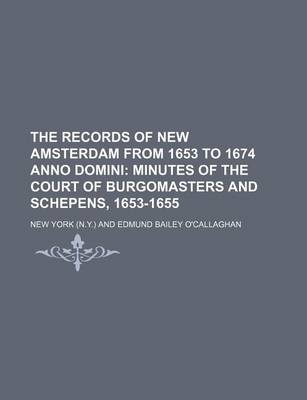 THE RECORDS OF NEW AMSTERDAM FROM 1653 TO 1674 ANNO DOMINI: MINUTES OF THE COURT OF BURGOMASTERS AND SCHEPENS, 1653-1655

NEW YORK (N.Y.) AND EDMUND BAILEY O'CALLAGHAN